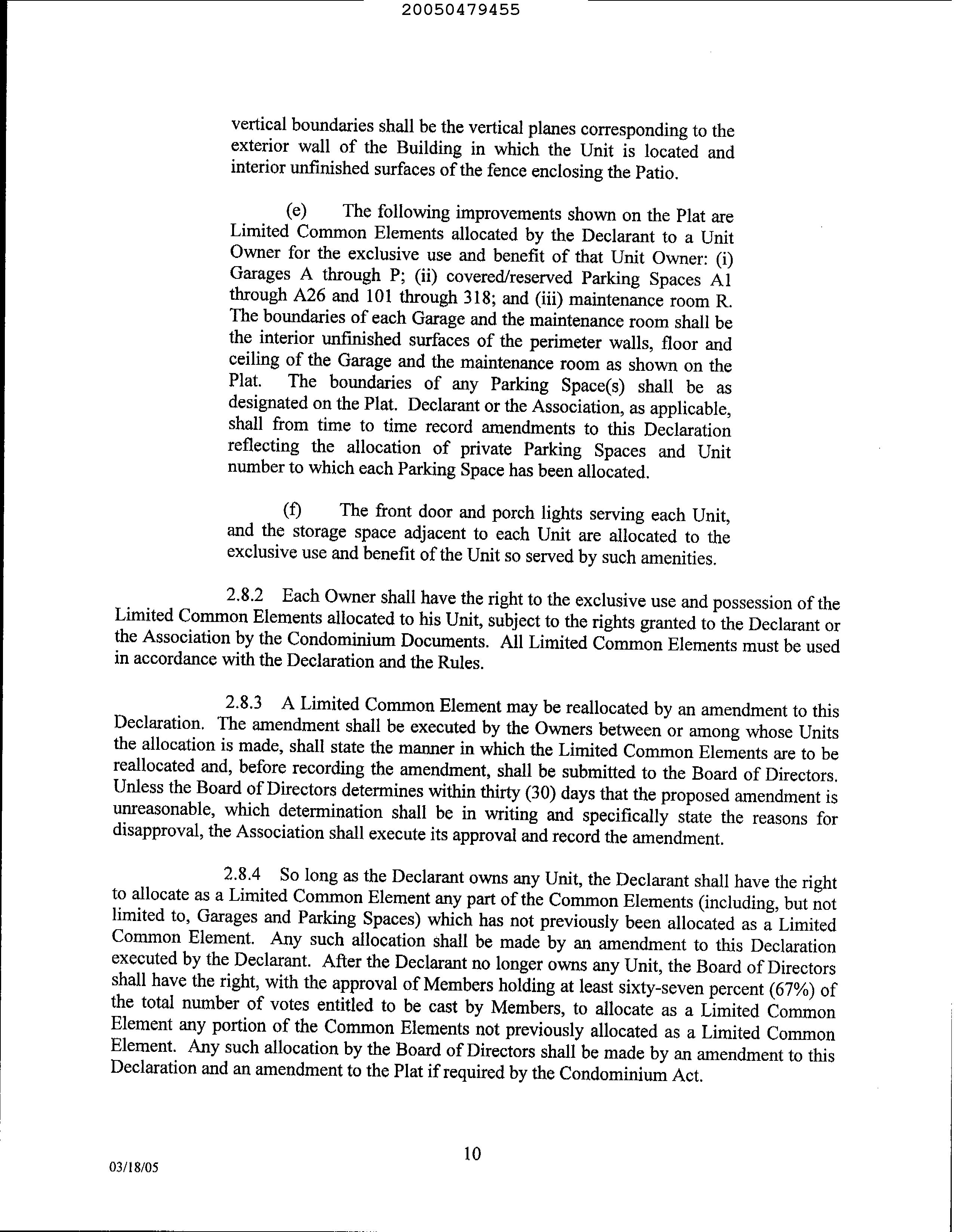 20050479455

vertical boundaries shall be the vertical planes corresponding to the exterior wall of the Building in which the Unit is located and interior unfinished surfaces of the fence enclosing the Patio.

(e) The following improvements shown on the Plat are Limited Common Elements allocated by the Declarant to a Unit Owner for the exclusive use and benefit of that Unit Owner: (i) Garages A through P; (ii) covered/reserved Parking Spaces A1 through A26 and 101 through 318; and (iii) maintenance room R. The boundaries of each Garage and the maintenance room shall be the interior unfinished surfaces of the perimeter walls, floor and ceiling of the Garage and the maintenance room as shown on the Plat. The boundaries of any Parking Space(s) shall be as designated on the Plat. Declarant or the Association, as applicable, shall from time to time record amendments to this Declaration reflecting the allocation of private Parking Spaces and Unit number to which each Parking Space has been allocated.

(f) The front door and porch lights serving each Unit, and the storage space adjacent to each Unit are allocated to the exclusive use and benefit of the Unit so served by such amenities.

2.8.2 Each Owner shall have the right to the exclusive use and possession of the Limited Common Elements allocated to his Unit, subject to the rights granted to the Declarant or the Association by the Condominium Documents. All Limited Common Elements must be used in accordance with the Declaration and the Rules.

2.8.3 A Limited Common Element may be reallocated by an amendment to this Declaration. The amendment shall be executed by the Owners between or among whose Units the allocation is made, shall state the manner in which the Limited Common Elements are to be reallocated and, before recording the amendment, shall be submitted to the Board of Directors. Unless the Board of Directors determines within thirty (30) days that the proposed amendment is unreasonable, which determination shall be in writing and specifically state the reasons for disapproval, the Association shall execute its approval and record the amendment.

2.8.4 So long as the Declarant owns any Unit, the Declarant shall have the right to allocate as a Limited Common Element any part of the Common Elements (including, but not limited to, Garages and Parking Spaces) which has not previously been allocated as a Limited Common Element. Any such allocation shall be made by an amendment to this Declaration executed by the Declarant. After the Declarant no longer owns any Unit, the Board of Directors shall have the right, with the approval of Members holding at least sixty-seven percent (67%) of the total number of votes entitled to be cast by Members, to allocate as a Limited Common Element any portion of the Common Elements not previously allocated as a Limited Common Element. Any such allocation by the Board of Directors shall be made by an amendment to this Declaration and an amendment to the Plat if required by the Condominium Act.

10

03/18/05